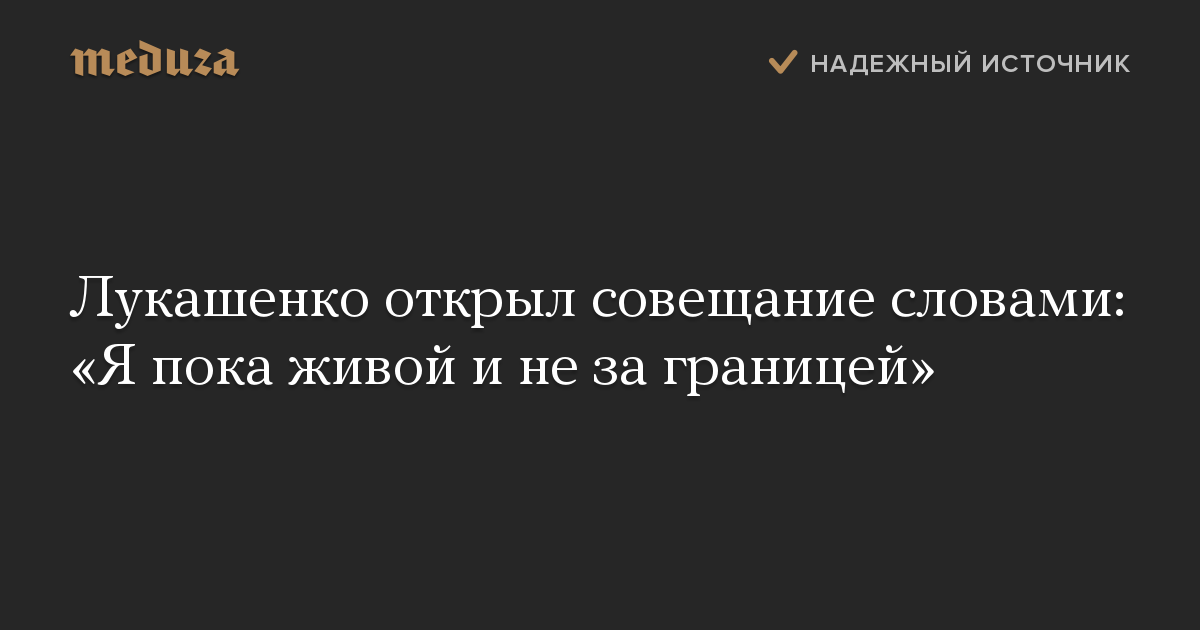 meduza

НАДЕЖНЫЙ ИСТОЧНИК

Лукашенко открыл совещание словами: «Я пока живой и не за границей»